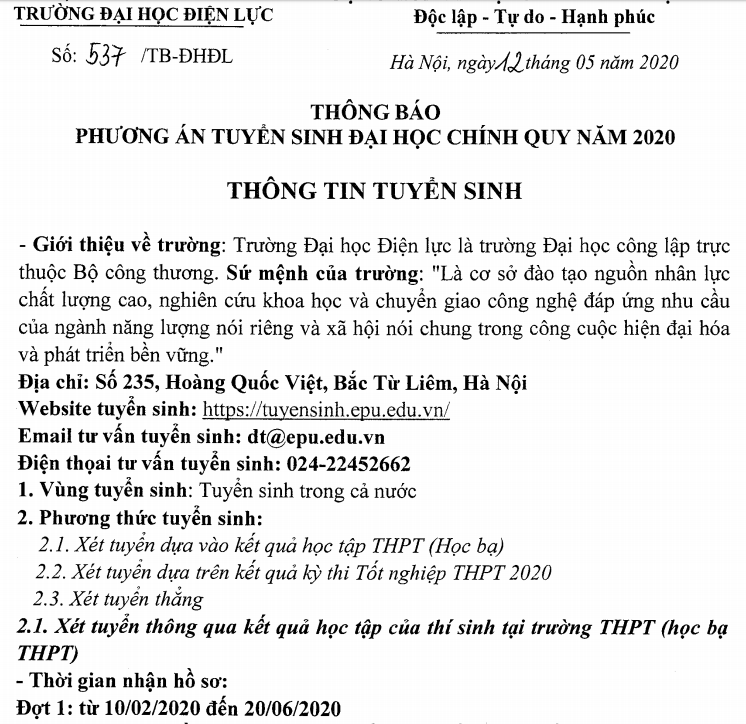 TRƯỜNG ĐẠI HỌC ĐIỆN LỰC

Độc lập - Tự do - Hạnh phúc

Số: 537 /TB-ĐHĐL

Hà Nội, ngày 12 tháng 05 năm 2020

THÔNG BÁO
PHƯƠNG ÁN TUYỂN SINH ĐẠI HỌC CHÍNH QUY NĂM 2020

THÔNG TIN TUYỂN SINH

- Giới thiệu về trường: Trường Đại học Điện lực là trường Đại học công lập trực thuộc Bộ công thương. Sứ mệnh của trường: "Là cơ sở đào tạo nguồn nhân lực chất lượng cao, nghiên cứu khoa học và chuyển giao công nghệ đáp ứng nhu cầu của ngành năng lượng nói riêng và xã hội nói chung trong công cuộc hiện đại hóa và phát triển bền vững."
Địa chỉ: Số 235, Hoàng Quốc Việt, Bắc Từ Liêm, Hà Nội
Website tuyển sinh: https://tuyensinh.epu.edu.vn/
Email tư vấn tuyển sinh: dt@epu.edu.vn
Điện thoại tư vấn tuyển sinh: 024-22452662
1. Vùng tuyển sinh: Tuyển sinh trong cả nước
2. Phương thức tuyển sinh:
2.1. Xét tuyển dựa vào kết quả học tập THPT (Học bạ)
2.2. Xét tuyển dựa trên kết quả kỳ thi Tốt nghiệp THPT 2020
2.3. Xét tuyển thẳng
2.1. Xét tuyển thông qua kết quả học tập của thí sinh tại trường THPT (học bạ THPT)
- Thời gian nhận hồ sơ:
Đợt 1: từ 10/02/2020 đến 20/06/2020